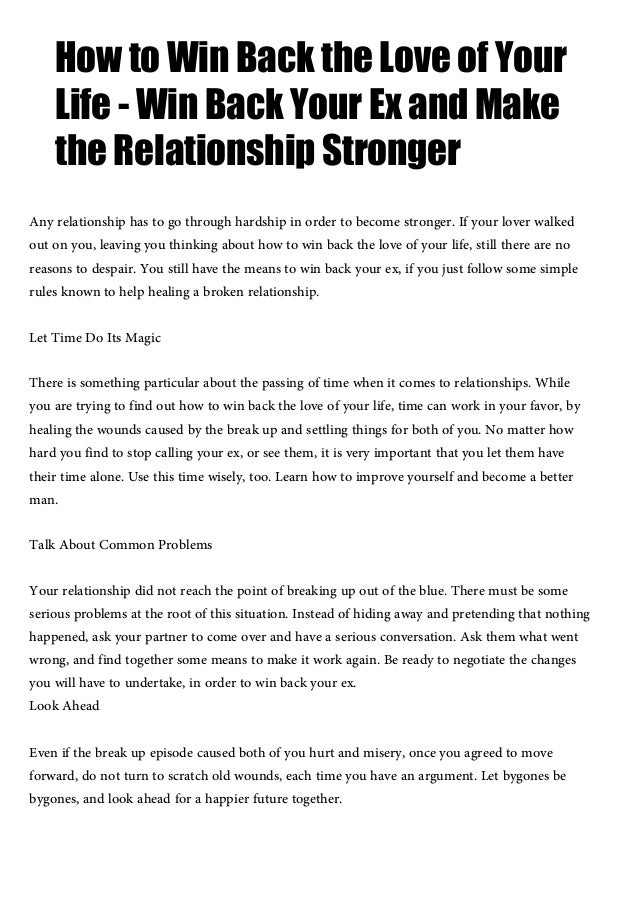 How to Win Back the Love of Your Life - Win Back Your Ex and Make the Relationship Stronger

Any relationship has to go through hardship in order to become stronger. If your lover walked out on you, leaving you thinking about how to win back the love of your life, still there are no reasons to despair. You still have the means to win back your ex, if you just follow some simple rules known to help healing a broken relationship.

Let Time Do Its Magic

There is something particular about the passing of time when it comes to relationships. While you are trying to find out how to win back the love of your life, time can work in your favor, by healing the wounds caused by the break up and settling things for both of you. No matter how hard you find to stop calling your ex, or see them, it is very important that you let them have their time alone. Use this time wisely, too. Learn how to improve yourself and become a better man.

Talk About Common Problems

Your relationship did not reach the point of breaking up out of the blue. There must be some serious problems at the root of this situation. Instead of hiding away and pretending that nothing happened, ask your partner to come over and have a serious conversation. Ask them what went wrong, and find together some means to make it work again. Be ready to negotiate the changes you will have to undertake, in order to win back your ex.
Look Ahead

Even if the break up episode caused both of you hurt and misery, once you agreed to move forward, do not turn to scratch old wounds, each time you have an argument. Let bygones be bygones, and look ahead for a happier future together.